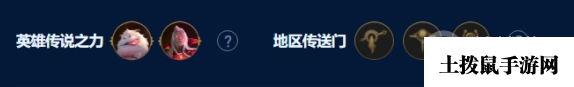 英雄传说之力 ? 地区传送门

土拨鼠手游网